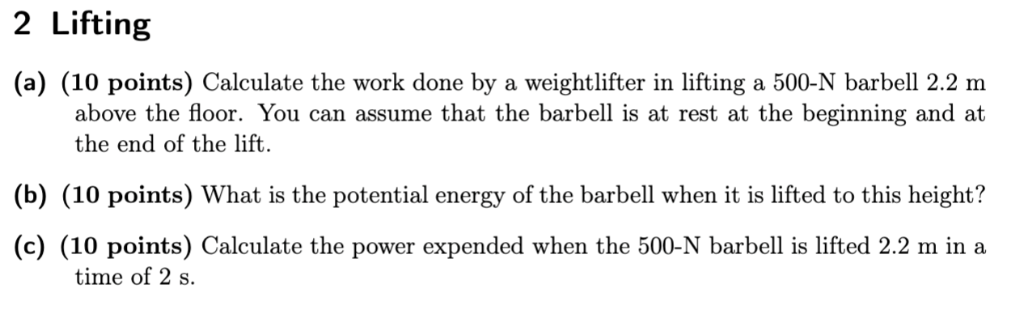 2 Lifting

(a) (10 points) Calculate the work done by a weightlifter in lifting a 500-N barbell 2.2 m above the floor. You can assume that the barbell is at rest at the beginning and at the end of the lift.

(b) (10 points) What is the potential energy of the barbell when it is lifted to this height?

(c) (10 points) Calculate the power expended when the 500-N barbell is lifted 2.2 m in a time of 2 s.